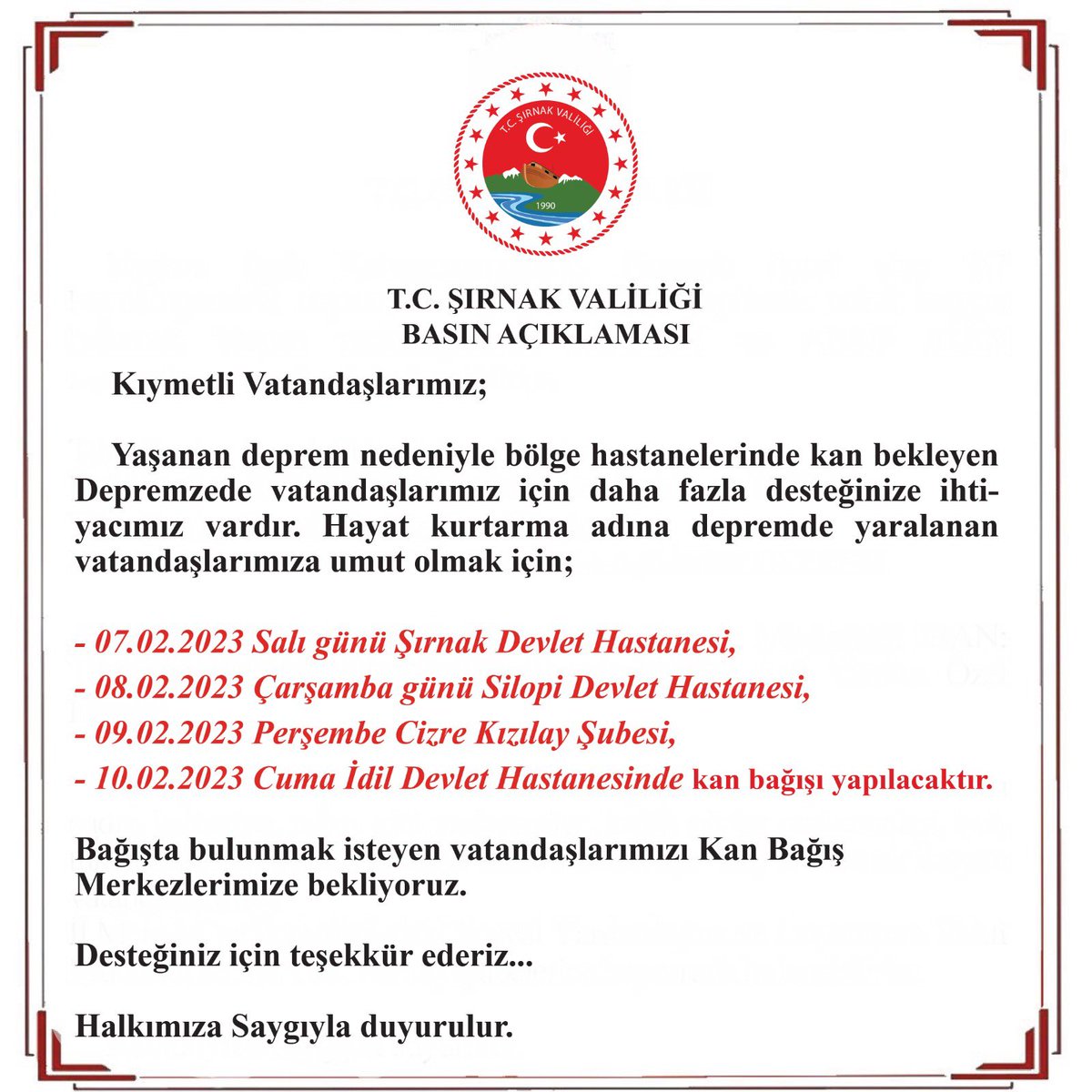 T.C. ŞIRNAK VALİLİĞİ

1990

T.C. ŞIRNAK VALİLİĞİ
BASIN AÇIKLAMASI

Kıymetli Vatandaşlarımız;

Yaşanan deprem nedeniyle bölge hastanelerinde kan bekleyen Depremzede vatandaşlarımız için daha fazla desteğinize ihtiyacımız vardır. Hayat kurtarma adına depremde yaralanan vatandaşlarımıza umut olmak için;

- 07.02.2023 Salı günü Şırnak Devlet Hastanesi,
- 08.02.2023 Çarşamba günü Silopi Devlet Hastanesi,
- 09.02.2023 Perşembe Cizre Kızılay Şubesi,
- 10.02.2023 Cuma İdil Devlet Hastanesinde kan bağışı yapılacaktır.

Bağışta bulunmak isteyen vatandaşlarımızı Kan Bağış Merkezlerimize bekliyoruz.

Desteğiniz için teşekkür ederiz...

Halkımıza Saygıyla duyurulur.